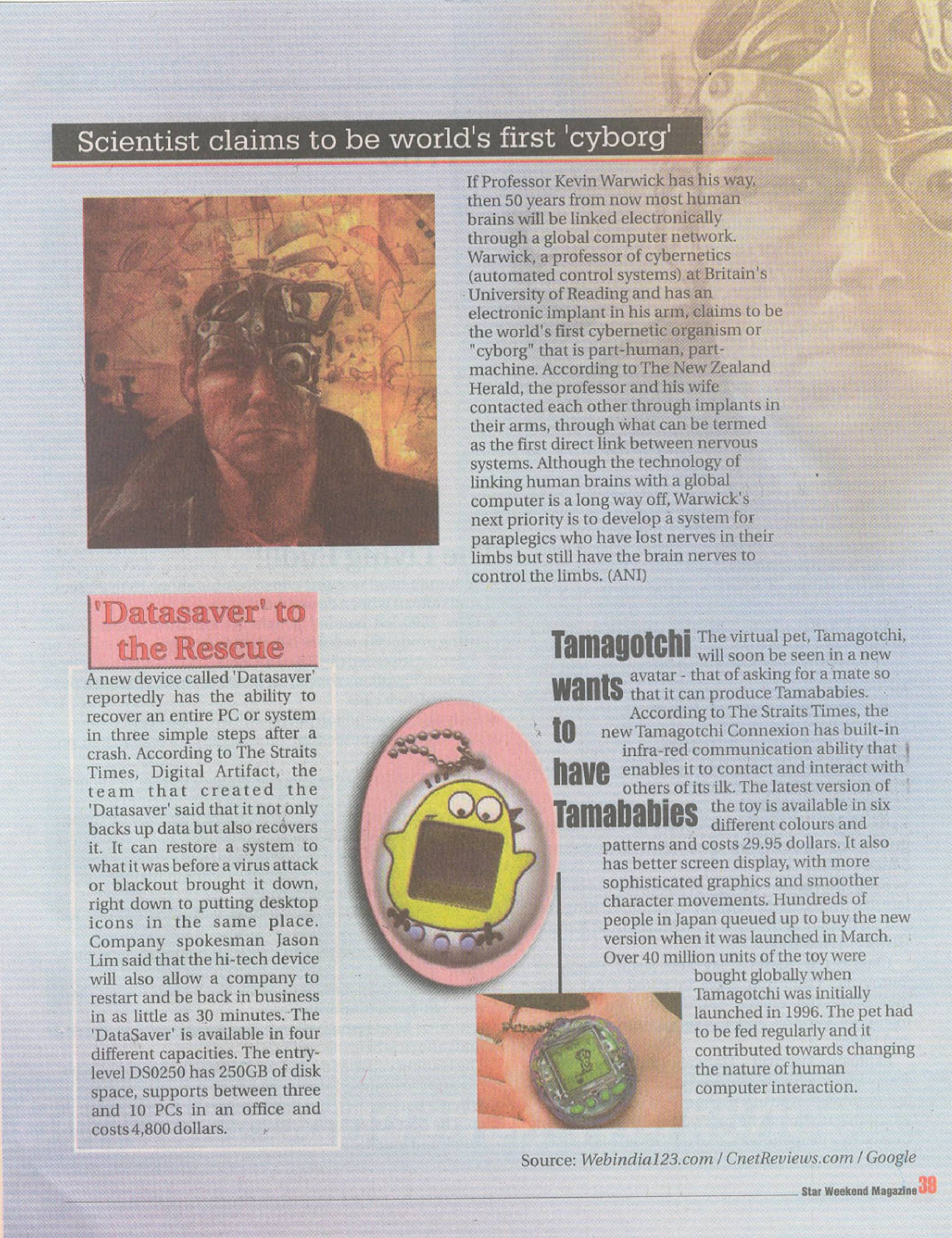 Scientist claims to be world's first 'cyborg'

If Professor Kevin Warwick has his way, then 50 years from now most human brains will be linked electronically through a global computer network. Warwick, a professor of cybernetics (automated control systems) at Britain's University of Reading and has an electronic implant in his arm, claims to be the world's first cybernetic organism or "cyborg" that is part-human, part-machine. According to The New Zealand Herald, the professor and his wife contacted each other through implants in their arms, through what can be termed as the first direct link between nervous systems. Although the technology of linking human brains with a global computer is a long way off, Warwick's next priority is to develop a system for paraplegics who have lost nerves in their limbs but still have the brain nerves to control the limbs. (ANI)

'Datasaver' to the Rescue

A new device called 'Datasaver' reportedly has the ability to recover an entire PC or system in three simple steps after a crash. According to The Straits Times, Digital Artifact, the team that created the 'Datasaver' said that it not only backs up data but also recovers it. It can restore a system to what it was before a virus attack or blackout brought it down, right down to putting desktop icons in the same place. Company spokesman Jason Lim said that the hi-tech device will also allow a company to restart and be back in business in as little as 30 minutes. The 'DataSaver' is available in four different capacities. The entry-level DS0250 has 250GB of disk space, supports between three and 10 PCs in an office and costs 4,800 dollars.

Tamagotchi wants to have Tamababies

The virtual pet, Tamagotchi, will soon be seen in a new avatar - that of asking for a mate so that it can produce Tamababies. According to The Straits Times, the new Tamagotchi Connexion has built-in infra-red communication ability that enables it to contact and interact with others of its ilk. The latest version of the toy is available in six different colours and patterns and costs 29.95 dollars. It also has better screen display, with more sophisticated graphics and smoother character movements. Hundreds of people in Japan queued up to buy the new version when it was launched in March. Over 40 million units of the toy were bought globally when Tamagotchi was initially launched in 1996. The pet had to be fed regularly and it contributed towards changing the nature of human computer interaction.

Source: Webindia123.com / CnetReviews.com / Google

Star Weekend Magazine 39